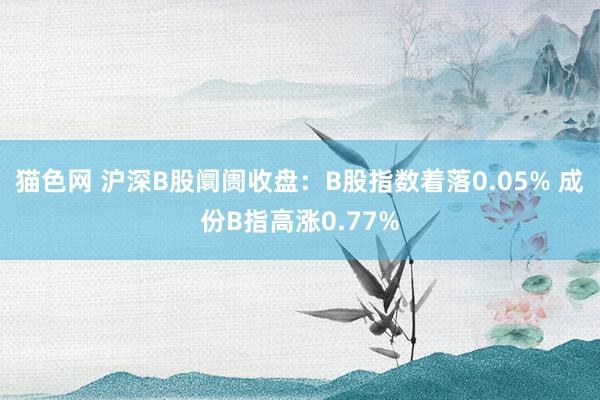 猫色网 沪深B股阛阓收盘：B股指数着落0.05% 成份B指高涨0.77%